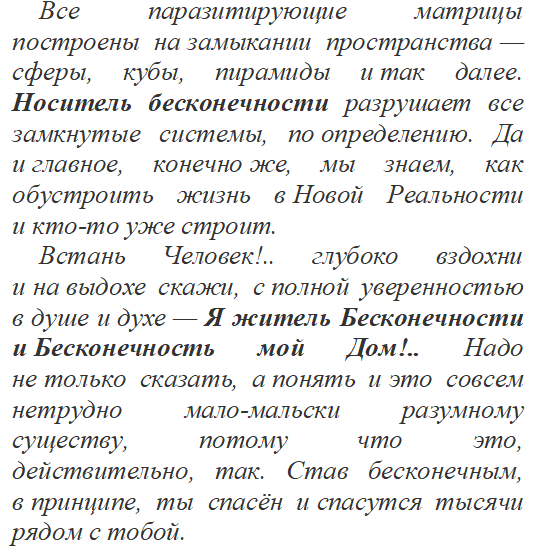 Все паразитирующие матрицы построены на замыкании пространства — сферы, кубы, пирамиды и так далее. Носитель бесконечности разрушает все замкнутые системы, по определению. Да и главное, конечно же, мы знаем, как обустроить жизнь в Новой Реальности и кто-то уже строит.

Встань Человек!.. глубоко вздохни и на выдохе скажи, с полной уверенностью в душе и духе — Я житель Бесконечности и Бесконечность мой Дом!.. Надо не только сказать, а понять и это совсем нетрудно мало-мальски разумному существу, потому что это, действительно, так. Став бесконечным, в принципе, ты спасён и спасутся тысячи рядом с тобой.